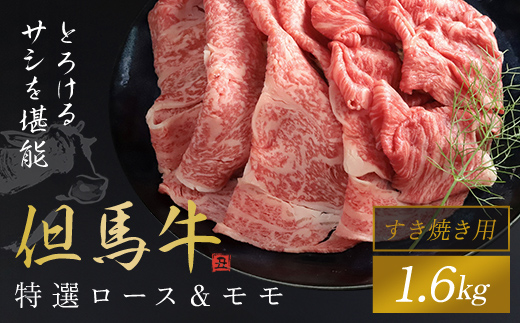 とろける
サシを堪能

但馬牛

丑

特選ロース＆モモ

すき焼き用

1.6kg